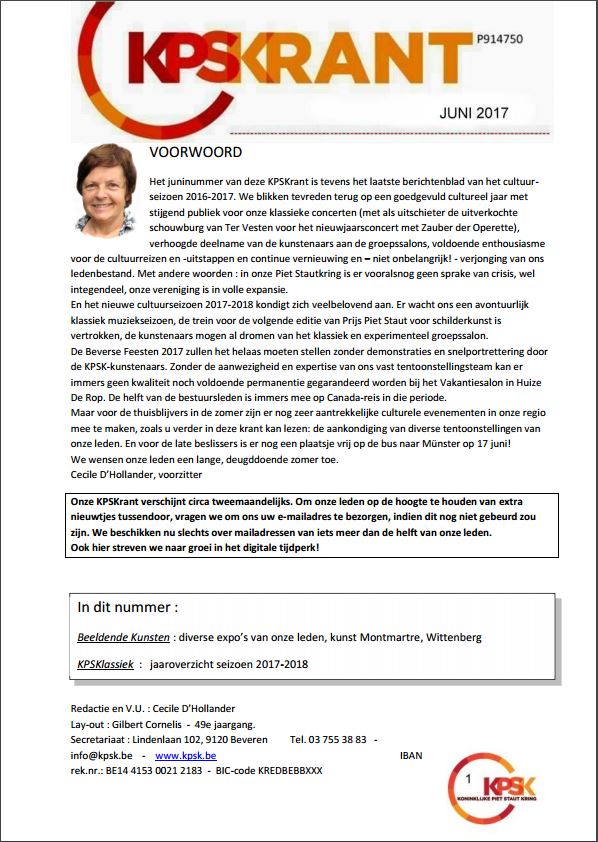 KPSKRANT

P914750

JUNI 2017

VOORWOORD

Het juninummer van deze KPSKrant is tevens het laatste berichtenblad van het cultuurseizoen 2016-2017. We blikken tevreden terug op een goedgevuld cultureel jaar met stijgend publiek voor onze klassieke concerten (met als uitschieter de uitverkochte schouwburg van Ter Vesten voor het nieuwjaarsconcert met Zauber der Operette), verhoogde deelname van de kunstenaars aan de groepssalons, voldoende enthousiasme voor de cultuurreizen en -uitstappen en continue vernieuwing en – niet onbelangrijk! - verjonging van ons ledenbestand. Met andere woorden : in onze Piet Stautkring is er vooralsnog geen sprake van crisis, wel integendeel, onze vereniging is in volle expansie.
En het nieuwe cultuurseizoen 2017-2018 kondigt zich veelbelovend aan. Er wacht ons een avontuurlijk klassiek muziekseizoen, de trein voor de volgende editie van Prijs Piet Staut voor schilderkunst is vertrokken, de kunstenaars mogen al dromen van het klassiek en experimenteel groepssalon.
De Beverse Feesten 2017 zullen het helaas moeten stellen zonder demonstraties en snelportrettering door de KPSK-kunstenaars. Zonder de aanwezigheid en expertise van ons vast tentoonstellingsteam kan er immers geen kwaliteit noch voldoende permanentie gegarandeerd worden bij het Vakantiesalon in Huize De Rop. De helft van de bestuursleden is immers mee op Canada-reis in die periode.
Maar voor de thuisblijvers in de zomer zijn er nog zeer aantrekkelijke culturele evenementen in onze regio mee te maken, zoals u verder in deze krant kan lezen: de aankondiging van diverse tentoonstellingen van onze leden. En voor de late beslissers is er nog een plaatsje vrij op de bus naar Münster op 17 juni!
We wensen onze leden een lange, deugddoende zomer toe.
Cecile D'Hollander, voorzitter

Onze KPSKrant verschijnt circa tweemaandelijks. Om onze leden op de hoogte te houden van extra nieuwtjes tussendoor, vragen we om ons uw e-mailadres te bezorgen, indien dit nog niet gebeurd zou zijn. We beschikken nu slechts over mailadressen van iets meer dan de helft van onze leden.
Ook hier streven we naar groei in het digitale tijdperk!

In dit nummer :

Beeldende Kunsten : diverse expo's van onze leden, kunst Montmartre, Wittenberg

KPSKlassiek : jaaroverzicht seizoen 2017-2018

Redactie en V.U. : Cecile D'Hollander
Lay-out : Gilbert Cornelis - 49e jaargang.
Secretariaat : Lindenlaan 102, 9120 Beveren Tel. 03 755 38 83 -
info@kpsk.be - www.kpsk.be IBAN
rek.nr.: BE14 4153 0021 2183 - BIC-code KREDBEBBXXX

1

KPSK
KONINKLIJKE PIET STAUT KRING